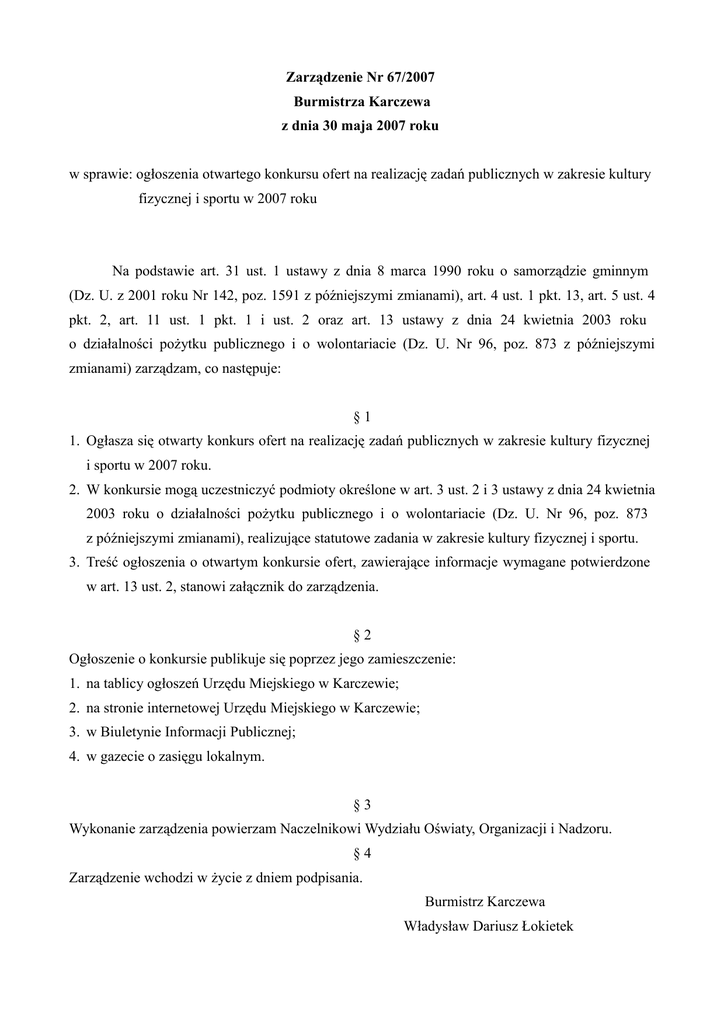 Zarządzenie Nr 67/2007
Burmistrza Karczewa
z dnia 30 maja 2007 roku

w sprawie: ogłoszenia otwartego konkursu ofert na realizację zadań publicznych w zakresie kultury fizycznej i sportu w 2007 roku

Na podstawie art. 31 ust. 1 ustawy z dnia 8 marca 1990 roku o samorządzie gminnym (Dz. U. z 2001 roku Nr 142, poz. 1591 z późniejszymi zmianami), art. 4 ust. 1 pkt. 13, art. 5 ust. 4 pkt. 2, art. 11 ust. 1 pkt. 1 i ust. 2 oraz art. 13 ustawy z dnia 24 kwietnia 2003 roku o działalności pożytku publicznego i o wolontariacie (Dz. U. Nr 96, poz. 873 z późniejszymi zmianami) zarządzam, co następuje:

§ 1
1. Ogłasza się otwarty konkurs ofert na realizację zadań publicznych w zakresie kultury fizycznej i sportu w 2007 roku.
2. W konkursie mogą uczestniczyć podmioty określone w art. 3 ust. 2 i 3 ustawy z dnia 24 kwietnia 2003 roku o działalności pożytku publicznego i o wolontariacie (Dz. U. Nr 96, poz. 873 z późniejszymi zmianami), realizujące statutowe zadania w zakresie kultury fizycznej i sportu.
3. Treść ogłoszenia o otwartym konkursie ofert, zawierające informacje wymagane potwierdzone w art. 13 ust. 2, stanowi załącznik do zarządzenia.

§ 2
Ogłoszenie o konkursie publikuje się poprzez jego zamieszczenie:
1. na tablicy ogłoszeń Urzędu Miejskiego w Karczewie;
2. na stronie internetowej Urzędu Miejskiego w Karczewie;
3. w Biuletynie Informacji Publicznej;
4. w gazecie o zasięgu lokalnym.

§ 3
Wykonanie zarządzenia powierzam Naczelnikowi Wydziału Oświaty, Organizacji i Nadzoru.
§ 4
Zarządzenie wchodzi w życie z dniem podpisania.

Burmistrz Karczewa
Władysław Dariusz Łokietek